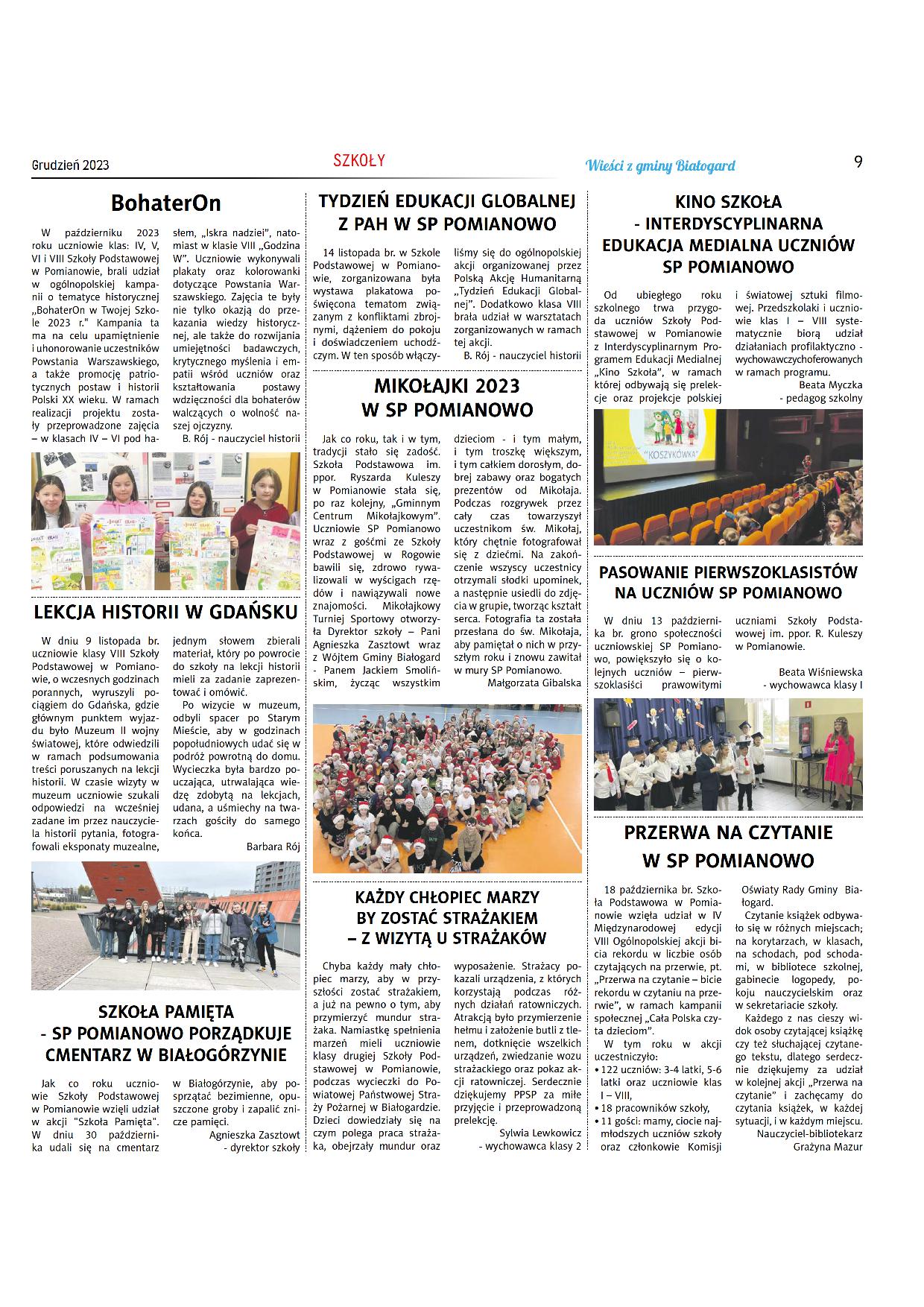 Grudzień 2023

SZKOŁY

Wieści z gminy Białogard

9

BohaterOn

W październiku 2023 roku uczniowie klas: IV, V, VI i VIII Szkoły Podstawowej w Pomianowie, brali udział w ogólnopolskiej kampanii o tematyce historycznej „BohaterOn w Twojej Szkole 2023 r." Kampania ta ma na celu upamiętnienie i uhonorowanie uczestników Powstania Warszawskiego, a także promocję patriotycznych postaw i historii Polski XX wieku. W ramach realizacji projektu zostały przeprowadzone zajęcia – w klasach IV – VI pod hasłem, „Iskra nadziei", natomiast w klasie VIII „Godzina W". Uczniowie wykonywali plakaty oraz kolorowanki dotyczące Powstania Warszawskiego. Zajęcia te były nie tylko okazją do przekazania wiedzy historycznej, ale także do rozwijania umiejętności badawczych, krytycznego myślenia i empatii wśród uczniów oraz kształtowania postawy wdzięczności dla bohaterów walczących o wolność naszej ojczyzny.

B. Rój - nauczyciel historii

LEKCJA HISTORII W GDAŃSKU

W dniu 9 listopada br. uczniowie klasy VIII Szkoły Podstawowej w Pomianowie, o wczesnych godzinach porannych, wyruszyli pociągiem do Gdańska, gdzie głównym punktem wyjazdu było Muzeum II wojny światowej, które odwiedzili w ramach podsumowania treści poruszanych na lekcji historii. W czasie wizyty w muzeum uczniowie szukali odpowiedzi na wcześniej zadane im przez nauczyciela historii pytania, fotografowali eksponaty muzealne, jednym słowem zbierali materiał, który po powrocie do szkoły na lekcji historii mieli za zadanie zaprezentować i omówić.

Po wizycie w muzeum, odbyli spacer po Starym Mieście, aby w godzinach popołudniowych udać się w podróż powrotną do domu. Wycieczka była bardzo pouczająca, utrwalająca wiedzę zdobytą na lekcjach, udana, a uśmiechy na twarzach gościły do samego końca.

Barbara Rój

SZKOŁA PAMIĘTA - SP POMIANOWO PORZĄDKUJE CMENTARZ W BIAŁOGÓRZYNIE

Jak co roku uczniowie Szkoły Podstawowej w Pomianowie wzięli udział w akcji "Szkoła Pamięta". W dniu 30 października udali się na cmentarz w Białogórzynie, aby posprzątać bezimienne, opuszczone groby i zapalić znicze pamięci.

Agnieszka Zasztowt - dyrektor szkoły

TYDZIEŃ EDUKACJI GLOBALNEJ Z PAH W SP POMIANOWO

14 listopada br. w Szkole Podstawowej w Pomianowie, zorganizowana była wystawa plakatowa poświęcona tematom związanym z konfliktami zbrojnymi, dążeniem do pokoju i doświadczeniem uchodźczym. W ten sposób włączyliśmy się do ogólnopolskiej akcji organizowanej przez Polską Akcję Humanitarną „Tydzień Edukacji Globalnej". Dodatkowo klasa VIII brała udział w warsztatach zorganizowanych w ramach tej akcji.

B. Rój - nauczyciel historii

MIKOŁAJKI 2023 W SP POMIANOWO

Jak co roku, tak i w tym, tradycji stało się zadość. Szkoła Podstawowa im. ppor. Ryszarda Kuleszy w Pomianowie stała się, po raz kolejny, „Gminnym Centrum Mikołajkowym". Uczniowie SP Pomianowo wraz z gośćmi ze Szkoły Podstawowej w Rogowie bawili się, zdrowo rywalizowali w wyścigach rzędów i nawiązywali nowe znajomości. Mikołajkowy Turniej Sportowy otworzyła Dyrektor szkoły – Pani Agnieszka Zasztowt wraz z Wójtem Gminy Białogard - Panem Jackiem Smolińskim, życząc wszystkim dzieciom - i tym małym, i tym troszkę większym, i tym całkiem dorosłym, dobrej zabawy oraz bogatych prezentów od Mikołaja. Podczas rozgrywek przez cały czas towarzyszył uczestnikom św. Mikołaj, który chętnie fotografował się z dziećmi. Na zakończenie wszyscy uczestnicy otrzymali słodki upominek, a następnie usiedli do zdjęcia w grupie, tworząc kształt serca. Fotografia ta została przesłana do św. Mikołaja, aby pamiętał o nich w przyszłym roku i znowu zawitał w mury SP Pomianowo.

Małgorzata Gibalska

KAŻDY CHŁOPIEC MARZY BY ZOSTAĆ STRAŻAKIEM – Z WIZYTĄ U STRAŻAKÓW

Chyba każdy mały chłopiec marzy, aby w przyszłości zostać strażakiem, a już na pewno o tym, aby przymierzyć mundur strażaka. Namiastkę spełnienia marzeń mieli uczniowie klasy drugiej Szkoły Podstawowej w Pomianowie, podczas wycieczki do Powiatowej Państwowej Straży Pożarnej w Białogardzie. Dzieci dowiedziały się na czym polega praca strażaka, obejrzały mundur oraz wyposażenie. Strażacy pokazali urządzenia, z których korzystają podczas różnych działań ratowniczych. Atrakcją było przymierzenie hełmu i założenie butli z tlenem, dotknięcie wszelkich urządzeń, zwiedzanie wozu strażackiego oraz pokaz akcji ratowniczej. Serdecznie dziękujemy PPSP za miłe przyjęcie i przeprowadzoną prelekcję.

Sylwia Lewkowicz - wychowawca klasy 2

KINO SZKOŁA - INTERDYSCYPLINARNA EDUKACJA MEDIALNA UCZNIÓW SP POMIANOWO

Od ubiegłego roku szkolnego trwa przygoda uczniów Szkoły Podstawowej w Pomianowie z Interdyscyplinarnym Programem Edukacji Medialnej „Kino Szkoła", w ramach której odbywają się prelekcje oraz projekcje polskiej i światowej sztuki filmowej. Przedszkolaki i uczniowie klas I – VIII systematycznie biorą udział działaniach profilaktyczno - wychowawczychoferowanych w ramach programu.

Beata Myczka - pedagog szkolny

"KOSZYKÓWKA"

PASOWANIE PIERWSZOKLASISTÓW NA UCZNIÓW SP POMIANOWO

W dniu 13 października br. grono społeczności uczniowskiej SP Pomianowo, powiększyło się o kolejnych uczniów – pierwszoklasiści prawowitymi uczniami Szkoły Podstawowej im. ppor. R. Kuleszy w Pomianowie.

Beata Wiśniewska - wychowawca klasy I

PRZERWA NA CZYTANIE W SP POMIANOWO

18 października br. Szkoła Podstawowa w Pomianowie wzięła udział w IV Międzynarodowej edycji VIII Ogólnopolskiej akcji bicia rekordu w liczbie osób czytających na przerwie, pt. „Przerwa na czytanie – bicie rekordu w czytaniu na przerwie", w ramach kampanii społecznej „Cała Polska czyta dzieciom".

W tym roku w akcji uczestniczyło:
• 122 uczniów: 3-4 latki, 5-6 latki oraz uczniowie klas I – VIII,
• 18 pracowników szkoły,
• 11 gości: mamy, ciocie najmłodszych uczniów szkoły oraz członkowie Komisji Oświaty Rady Gminy Białogard.

Czytanie książek odbywało się w różnych miejscach; na korytarzach, w klasach, na schodach, pod schodami, w bibliotece szkolnej, gabinecie logopedy, pokoju nauczycielskim oraz w sekretariacie szkoły.

Każdego z nas cieszy widok osoby czytającej książkę czy też słuchającej czytanego tekstu, dlatego serdecznie dziękujemy za udział w kolejnej akcji „Przerwa na czytanie" i zachęcamy do czytania książek, w każdej sytuacji, i w każdym miejscu.

Nauczyciel-bibliotekarz Grażyna Mazur